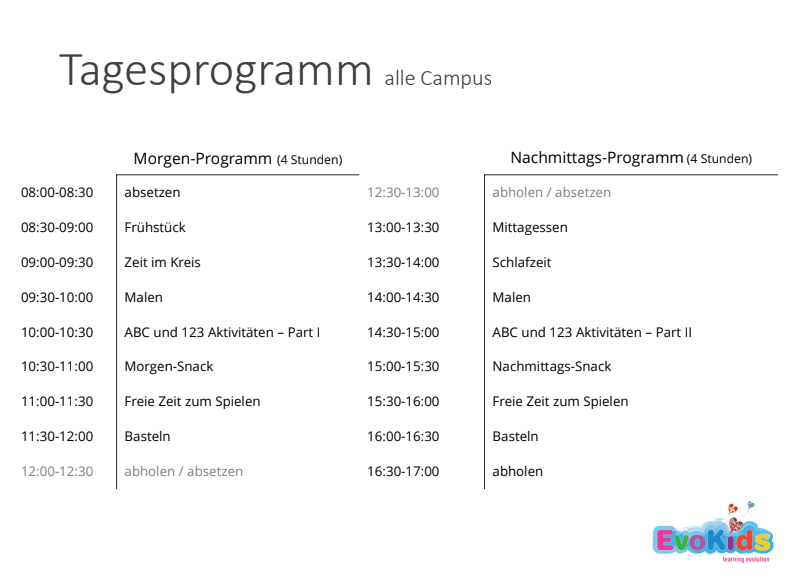 Tagesprogramm alle Campus

Morgen-Programm (4 Stunden)

| | |
|---|---|
| 08:00-08:30 | absetzen |
| 08:30-09:00 | Frühstück |
| 09:00-09:30 | Zeit im Kreis |
| 09:30-10:00 | Malen |
| 10:00-10:30 | ABC und 123 Aktivitäten – Part I |
| 10:30-11:00 | Morgen-Snack |
| 11:00-11:30 | Freie Zeit zum Spielen |
| 11:30-12:00 | Basteln |
| 12:00-12:30 | abholen / absetzen |

Nachmittags-Programm (4 Stunden)

| | |
|---|---|
| 12:30-13:00 | abholen / absetzen |
| 13:00-13:30 | Mittagessen |
| 13:30-14:00 | Schlafzeit |
| 14:00-14:30 | Malen |
| 14:30-15:00 | ABC und 123 Aktivitäten – Part II |
| 15:00-15:30 | Nachmittags-Snack |
| 15:30-16:00 | Freie Zeit zum Spielen |
| 16:00-16:30 | Basteln |
| 16:30-17:00 | abholen |

EvoKids
learning evolution